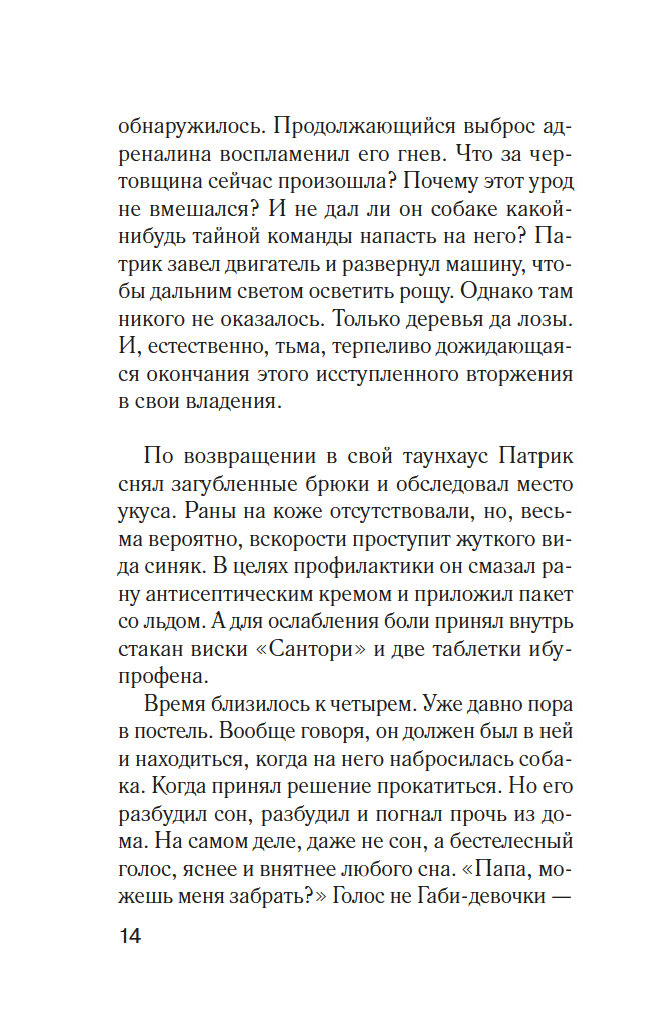 обнаружилось. Продолжающийся выброс адреналина воспламенил его гнев. Что за чертовщина сейчас произошла? Почему этот урод не вмешался? И не дал ли он собаке какой-нибудь тайной команды напасть на него? Патрик завел двигатель и развернул машину, чтобы дальним светом осветить рощу. Однако там никого не оказалось. Только деревья да лозы. И, естественно, тьма, терпеливо дожидающаяся окончания этого исступленного вторжения в свои владения.

По возвращении в свой таунхаус Патрик снял загубленные брюки и обследовал место укуса. Раны на коже отсутствовали, но, весьма вероятно, вскорости проступит жуткого вида синяк. В целях профилактики он смазал рану антисептическим кремом и приложил пакет со льдом. А для ослабления боли принял внутрь стакан виски «Сантори» и две таблетки ибупрофена.

Время близилось к четырем. Уже давно пора в постель. Вообще говоря, он должен был в ней и находиться, когда на него набросилась собака. Когда принял решение прокатиться. Но его разбудил сон, разбудил и погнал прочь из дома. На самом деле, даже не сон, а бестелесный голос, яснее и внятнее любого сна. «Папа, можешь меня забрать?» Голос не Габи-девочки —

14